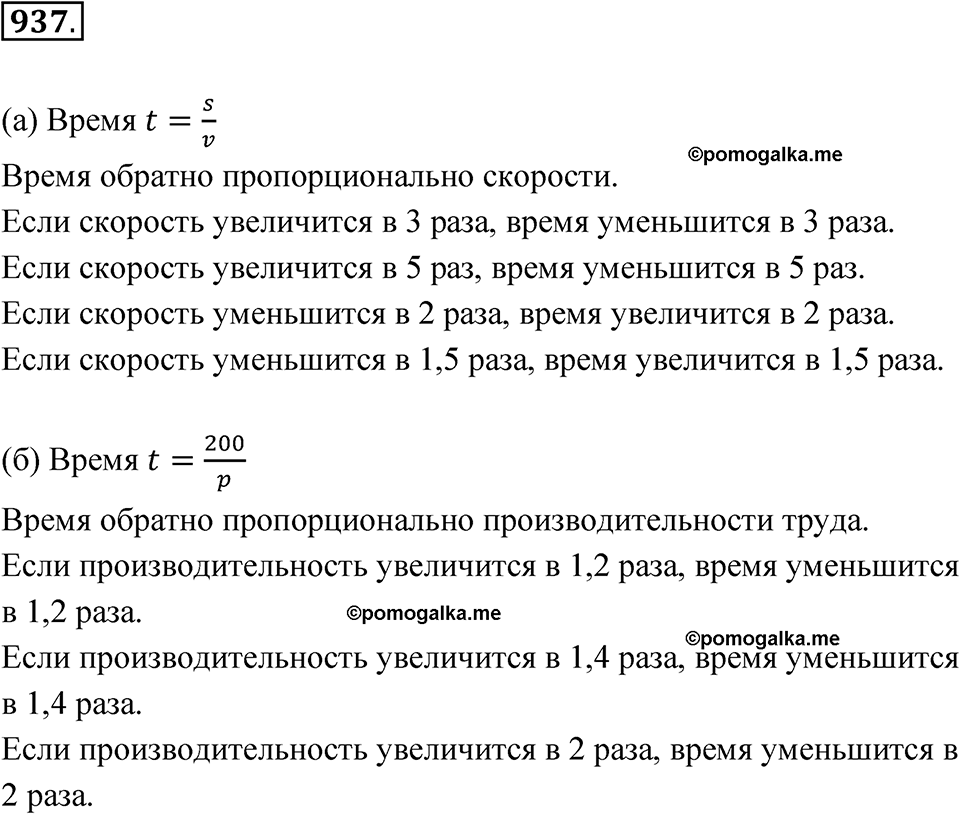 937.

(а) Время $t = \frac{s}{v}$

©pomogalka.me

Время обратно пропорционально скорости.

Если скорость увеличится в 3 раза, время уменьшится в 3 раза.

Если скорость увеличится в 5 раз, время уменьшится в 5 раз.

Если скорость уменьшится в 2 раза, время увеличится в 2 раза.

Если скорость уменьшится в 1,5 раза, время увеличится в 1,5 раза.

(б) Время $t = \frac{200}{p}$

Время обратно пропорционально производительности труда.

Если производительность увеличится в 1,2 раза, время уменьшится в 1,2 раза.

©pomogalka.me

©pomogalka.me

Если производительность увеличится в 1,4 раза, время уменьшится в 1,4 раза.

Если производительность увеличится в 2 раза, время уменьшится в 2 раза.